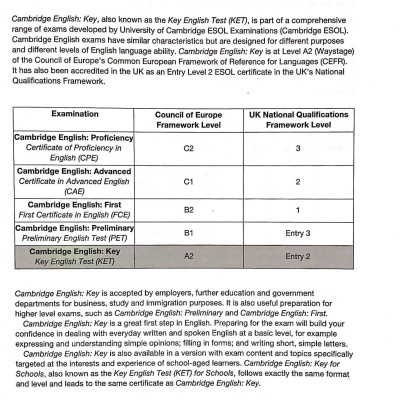 Cambridge English: Key, also known as the Key English Test (KET), is part of a comprehensive range of exams developed by University of Cambridge ESOL Examinations (Cambridge ESOL). Cambridge English exams have similar characteristics but are designed for different purposes and different levels of English language ability. Cambridge English: Key is at Level A2 (Waystage) of the Council of Europe's Common European Framework of Reference for Languages (CEFR). It has also been accredited in the UK as an Entry Level 2 ESOL certificate in the UK's National Qualifications Framework.

| Examination | Council of Europe Framework Level | UK National Qualifications Framework Level |
|---|---|---|
| Cambridge English: Proficiency Certificate of Proficiency in English (CPE) | C2 | 3 |
| Cambridge English: Advanced Certificate in Advanced English (CAE) | C1 | 2 |
| Cambridge English: First First Certificate in English (FCE) | B2 | 1 |
| Cambridge English: Preliminary Preliminary English Test (PET) | B1 | Entry 3 |
| Cambridge English: Key Key English Test (KET) | A2 | Entry 2 |

Cambridge English: Key is accepted by employers, further education and government departments for business, study and immigration purposes. It is also useful preparation for higher level exams, such as Cambridge English: Preliminary and Cambridge English: First.

Cambridge English: Key is a great first step in English. Preparing for the exam will build your confidence in dealing with everyday written and spoken English at a basic level, for example expressing and understanding simple opinions; filling in forms; and writing short, simple letters.

Cambridge English: Key is also available in a version with exam content and topics specifically targeted at the interests and experience of school-aged learners. Cambridge English: Key for Schools, also known as the Key English Test (KET) for Schools, follows exactly the same format and level and leads to the same certificate as Cambridge English: Key.